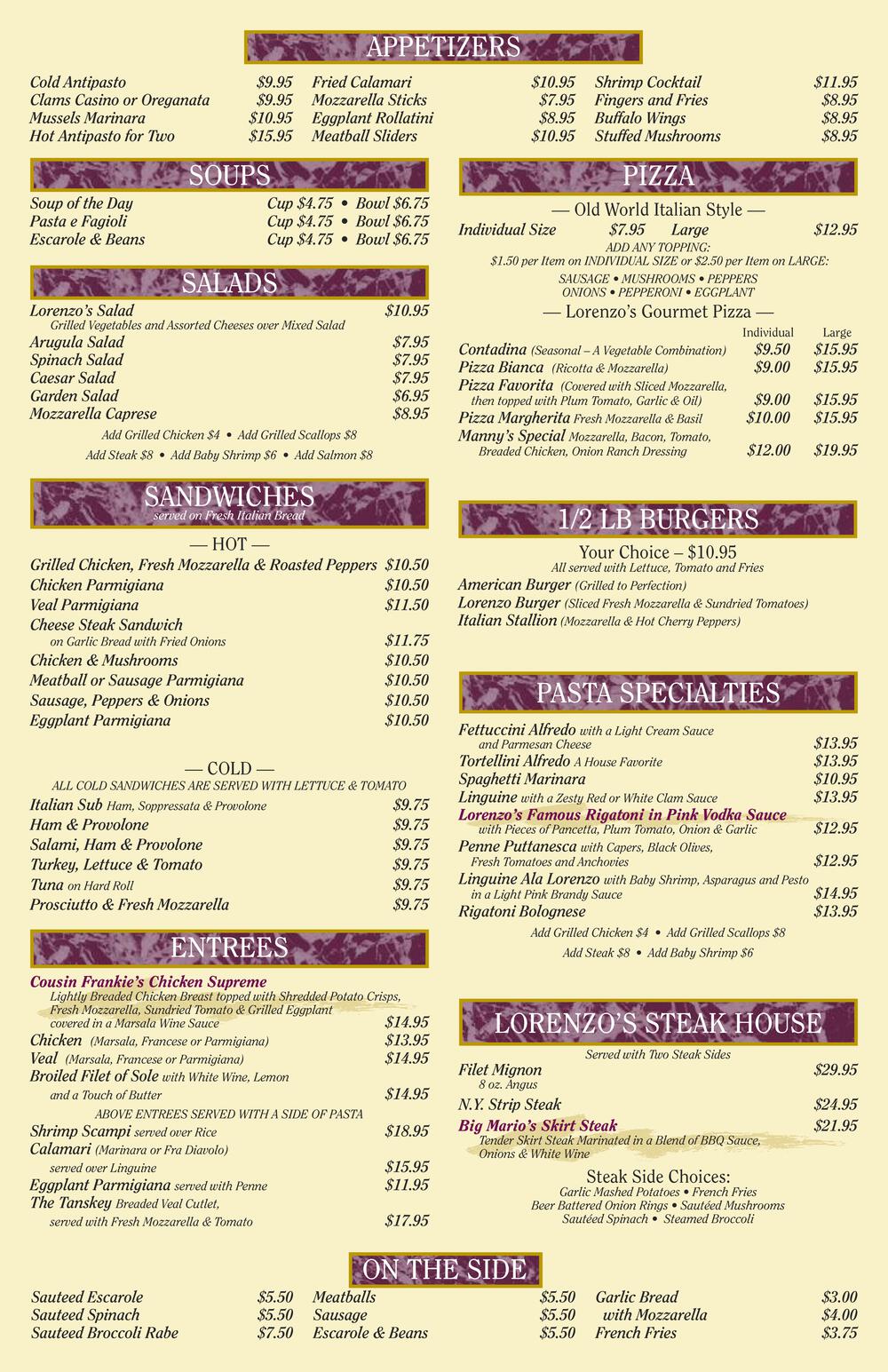 APPETIZERS

Cold Antipasto $9.95
Clams Casino or Oreganata $9.95
Mussels Marinara $10.95
Hot Antipasto for Two $15.95

Fried Calamari $10.95
Mozzarella Sticks $7.95
Eggplant Rollatini $8.95
Meatball Sliders $10.95

Shrimp Cocktail $11.95
Fingers and Fries $8.95
Buffalo Wings $8.95
Stuffed Mushrooms $8.95

SOUPS

Soup of the Day Cup $4.75 • Bowl $6.75
Pasta e Fagioli Cup $4.75 • Bowl $6.75
Escarole & Beans Cup $4.75 • Bowl $6.75

SALADS

Lorenzo's Salad $10.95
Grilled Vegetables and Assorted Cheeses over Mixed Salad
Arugula Salad $7.95
Spinach Salad $7.95
Caesar Salad $7.95
Garden Salad $6.95
Mozzarella Caprese $8.95
Add Grilled Chicken $4 • Add Grilled Scallops $8
Add Steak $8 • Add Baby Shrimp $6 • Add Salmon $8

SANDWICHES
served on Fresh Italian Bread

— HOT —
Grilled Chicken, Fresh Mozzarella & Roasted Peppers $10.50
Chicken Parmigiana $10.50
Veal Parmigiana $11.50
Cheese Steak Sandwich
on Garlic Bread with Fried Onions $11.75
Chicken & Mushrooms $10.50
Meatball or Sausage Parmigiana $10.50
Sausage, Peppers & Onions $10.50
Eggplant Parmigiana $10.50

— COLD —
ALL COLD SANDWICHES ARE SERVED WITH LETTUCE & TOMATO
Italian Sub Ham, Soppressata & Provolone $9.75
Ham & Provolone $9.75
Salami, Ham & Provolone $9.75
Turkey, Lettuce & Tomato $9.75
Tuna on Hard Roll $9.75
Prosciutto & Fresh Mozzarella $9.75

ENTREES

Cousin Frankie's Chicken Supreme
Lightly Breaded Chicken Breast topped with Shredded Potato Crisps, Fresh Mozzarella, Sundried Tomato & Grilled Eggplant covered in a Marsala Wine Sauce $14.95
Chicken (Marsala, Francese or Parmigiana) $13.95
Veal (Marsala, Francese or Parmigiana) $14.95
Broiled Filet of Sole with White Wine, Lemon and a Touch of Butter $14.95
ABOVE ENTREES SERVED WITH A SIDE OF PASTA
Shrimp Scampi served over Rice $18.95
Calamari (Marinara or Fra Diavolo) served over Linguine $15.95
Eggplant Parmigiana served with Penne $11.95
The Tanskey Breaded Veal Cutlet, served with Fresh Mozzarella & Tomato $17.95

PIZZA

— Old World Italian Style —
Individual Size $7.95 Large $12.95
ADD ANY TOPPING:
$1.50 per Item on INDIVIDUAL SIZE or $2.50 per Item on LARGE:
SAUSAGE • MUSHROOMS • PEPPERS
ONIONS • PEPPERONI • EGGPLANT

— Lorenzo's Gourmet Pizza —
| | Individual | Large |
|---|---|---|
| Contadina (Seasonal – A Vegetable Combination) | $9.50 | $15.95 |
| Pizza Bianca (Ricotta & Mozzarella) | $9.00 | $15.95 |
| Pizza Favorita (Covered with Sliced Mozzarella, then topped with Plum Tomato, Garlic & Oil) | $9.00 | $15.95 |
| Pizza Margherita Fresh Mozzarella & Basil | $10.00 | $15.95 |
| Manny's Special Mozzarella, Bacon, Tomato, Breaded Chicken, Onion Ranch Dressing | $12.00 | $19.95 |

1/2 LB BURGERS

Your Choice – $10.95
All served with Lettuce, Tomato and Fries
American Burger (Grilled to Perfection)
Lorenzo Burger (Sliced Fresh Mozzarella & Sundried Tomatoes)
Italian Stallion (Mozzarella & Hot Cherry Peppers)

PASTA SPECIALTIES

Fettuccini Alfredo with a Light Cream Sauce and Parmesan Cheese $13.95
Tortellini Alfredo A House Favorite $13.95
Spaghetti Marinara $10.95
Linguine with a Zesty Red or White Clam Sauce $13.95
Lorenzo's Famous Rigatoni in Pink Vodka Sauce
with Pieces of Pancetta, Plum Tomato, Onion & Garlic $12.95
Penne Puttanesca with Capers, Black Olives, Fresh Tomatoes and Anchovies $12.95
Linguine Ala Lorenzo with Baby Shrimp, Asparagus and Pesto in a Light Pink Brandy Sauce $14.95
Rigatoni Bolognese $13.95
Add Grilled Chicken $4 • Add Grilled Scallops $8
Add Steak $8 • Add Baby Shrimp $6

LORENZO'S STEAK HOUSE

Served with Two Steak Sides
Filet Mignon $29.95
8 oz. Angus
N.Y. Strip Steak $24.95
Big Mario's Skirt Steak $21.95
Tender Skirt Steak Marinated in a Blend of BBQ Sauce, Onions & White Wine

Steak Side Choices:
Garlic Mashed Potatoes • French Fries
Beer Battered Onion Rings • Sautéed Mushrooms
Sautéed Spinach • Steamed Broccoli

ON THE SIDE

Sauteed Escarole $5.50
Sauteed Spinach $5.50
Sauteed Broccoli Rabe $7.50

Meatballs $5.50
Sausage $5.50
Escarole & Beans $5.50

Garlic Bread $3.00
with Mozzarella $4.00
French Fries $3.75